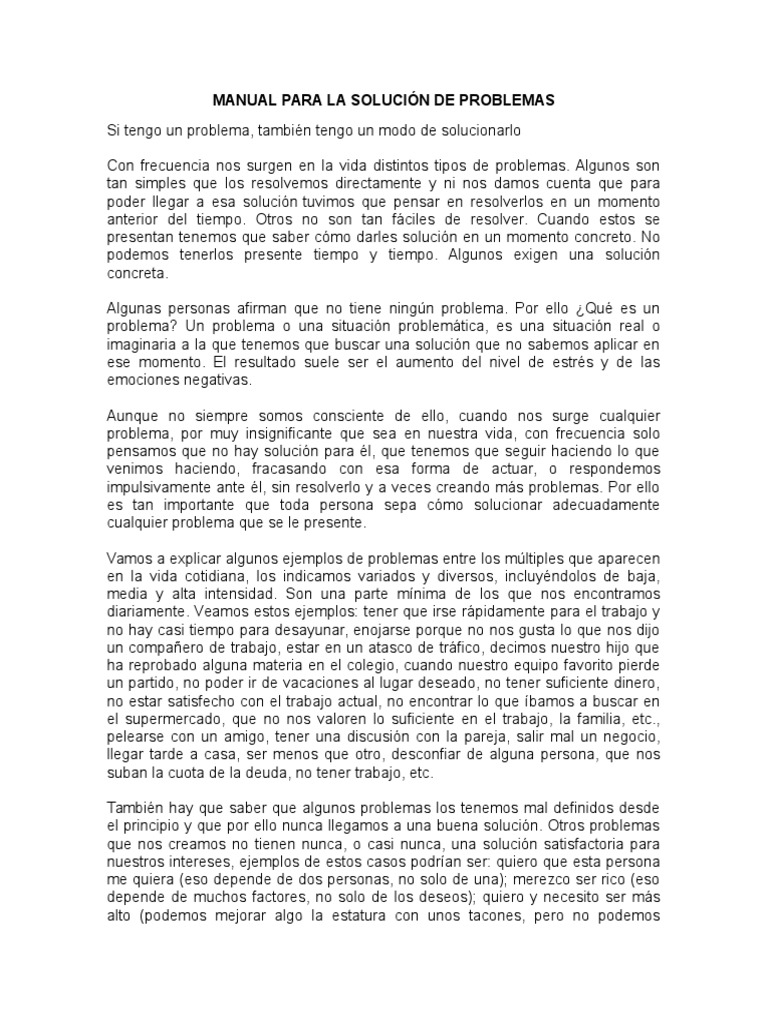 MANUAL PARA LA SOLUCIÓN DE PROBLEMAS

Si tengo un problema, también tengo un modo de solucionarlo

Con frecuencia nos surgen en la vida distintos tipos de problemas. Algunos son tan simples que los resolvemos directamente y ni nos damos cuenta que para poder llegar a esa solución tuvimos que pensar en resolverlos en un momento anterior del tiempo. Otros no son tan fáciles de resolver. Cuando estos se presentan tenemos que saber cómo darles solución en un momento concreto. No podemos tenerlos presente tiempo y tiempo. Algunos exigen una solución concreta.

Algunas personas afirman que no tiene ningún problema. Por ello ¿Qué es un problema? Un problema o una situación problemática, es una situación real o imaginaria a la que tenemos que buscar una solución que no sabemos aplicar en ese momento. El resultado suele ser el aumento del nivel de estrés y de las emociones negativas.

Aunque no siempre somos consciente de ello, cuando nos surge cualquier problema, por muy insignificante que sea en nuestra vida, con frecuencia solo pensamos que no hay solución para él, que tenemos que seguir haciendo lo que venimos haciendo, fracasando con esa forma de actuar, o respondemos impulsivamente ante él, sin resolverlo y a veces creando más problemas. Por ello es tan importante que toda persona sepa cómo solucionar adecuadamente cualquier problema que se le presente.

Vamos a explicar algunos ejemplos de problemas entre los múltiples que aparecen en la vida cotidiana, los indicamos variados y diversos, incluyéndolos de baja, media y alta intensidad. Son una parte mínima de los que nos encontramos diariamente. Veamos estos ejemplos: tener que irse rápidamente para el trabajo y no hay casi tiempo para desayunar, enojarse porque no nos gusta lo que nos dijo un compañero de trabajo, estar en un atasco de tráfico, decimos nuestro hijo que ha reprobado alguna materia en el colegio, cuando nuestro equipo favorito pierde un partido, no poder ir de vacaciones al lugar deseado, no tener suficiente dinero, no estar satisfecho con el trabajo actual, no encontrar lo que íbamos a buscar en el supermercado, que no nos valoren lo suficiente en el trabajo, la familia, etc., pelearse con un amigo, tener una discusión con la pareja, salir mal un negocio, llegar tarde a casa, ser menos que otro, desconfiar de alguna persona, que nos suban la cuota de la deuda, no tener trabajo, etc.

También hay que saber que algunos problemas los tenemos mal definidos desde el principio y que por ello nunca llegamos a una buena solución. Otros problemas que nos creamos no tienen nunca, o casi nunca, una solución satisfactoria para nuestros intereses, ejemplos de estos casos podrían ser: quiero que esta persona me quiera (eso depende de dos personas, no solo de una); merezco ser rico (eso depende de muchos factores, no solo de los deseos); quiero y necesito ser más alto (podemos mejorar algo la estatura con unos tacones, pero no podemos